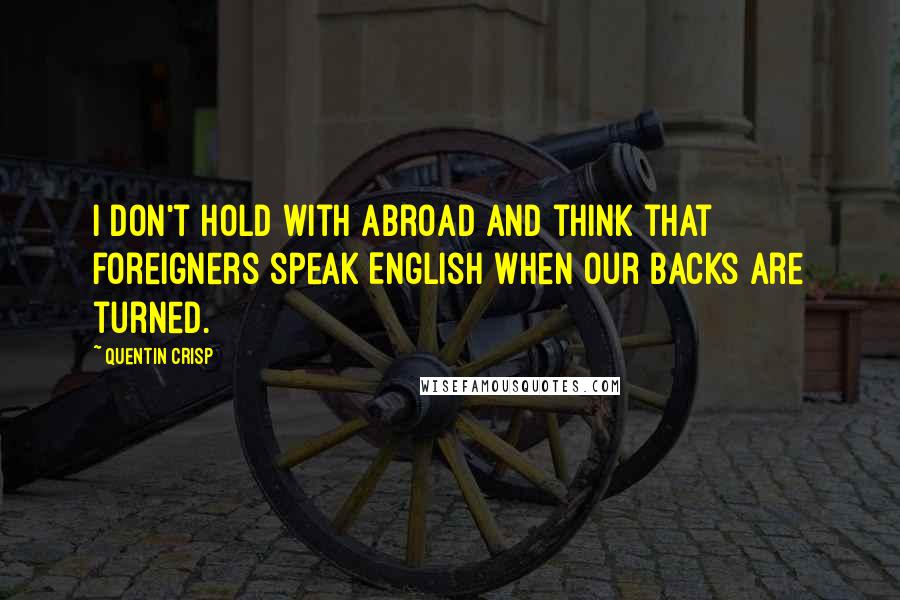 I DON'T HOLD WITH ABROAD AND THINK THAT FOREIGNERS SPEAK ENGLISH WHEN OUR BACKS ARE TURNED.

~ QUENTIN CRISP

WISEFAMOUSQUOTES.COM